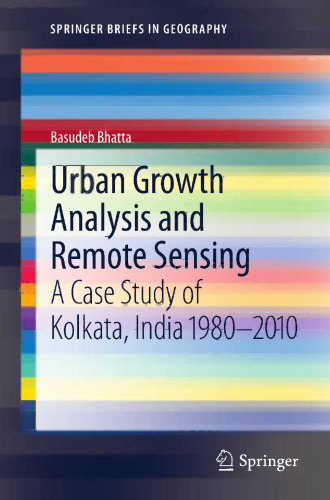 SPRINGER BRIEFS IN GEOGRAPHY

Basudeb Bhatta

Urban Growth Analysis and Remote Sensing

A Case Study of Kolkata, India 1980–2010

Springer